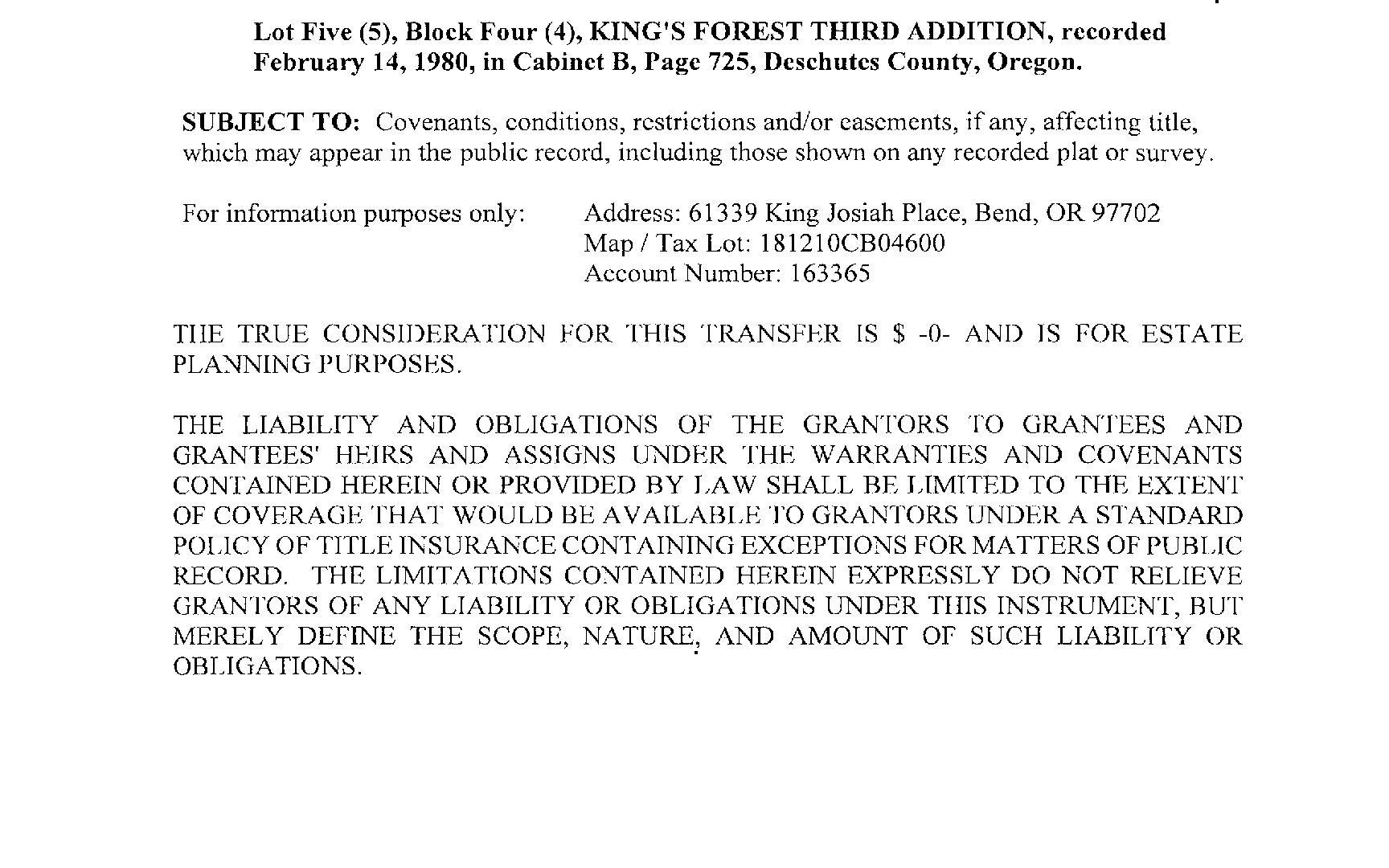 Lot Five (5), Block Four (4), KING'S FOREST THIRD ADDITION, recorded February 14, 1980, in Cabinet B, Page 725, Deschutes County, Oregon.

SUBJECT TO: Covenants, conditions, restrictions and/or easements, if any, affecting title, which may appear in the public record, including those shown on any recorded plat or survey.

For information purposes only: Address: 61339 King Josiah Place, Bend, OR 97702
Map / Tax Lot: 181210CB04600
Account Number: 163365

THE TRUE CONSIDERATION FOR THIS TRANSFER IS $ -0- AND IS FOR ESTATE PLANNING PURPOSES.

THE LIABILITY AND OBLIGATIONS OF THE GRANTORS TO GRANTEES AND GRANTEES' HEIRS AND ASSIGNS UNDER THE WARRANTIES AND COVENANTS CONTAINED HEREIN OR PROVIDED BY LAW SHALL BE LIMITED TO THE EXTENT OF COVERAGE THAT WOULD BE AVAILABLE TO GRANTORS UNDER A STANDARD POLICY OF TITLE INSURANCE CONTAINING EXCEPTIONS FOR MATTERS OF PUBLIC RECORD. THE LIMITATIONS CONTAINED HEREIN EXPRESSLY DO NOT RELIEVE GRANTORS OF ANY LIABILITY OR OBLIGATIONS UNDER THIS INSTRUMENT, BUT MERELY DEFINE THE SCOPE, NATURE, AND AMOUNT OF SUCH LIABILITY OR OBLIGATIONS.